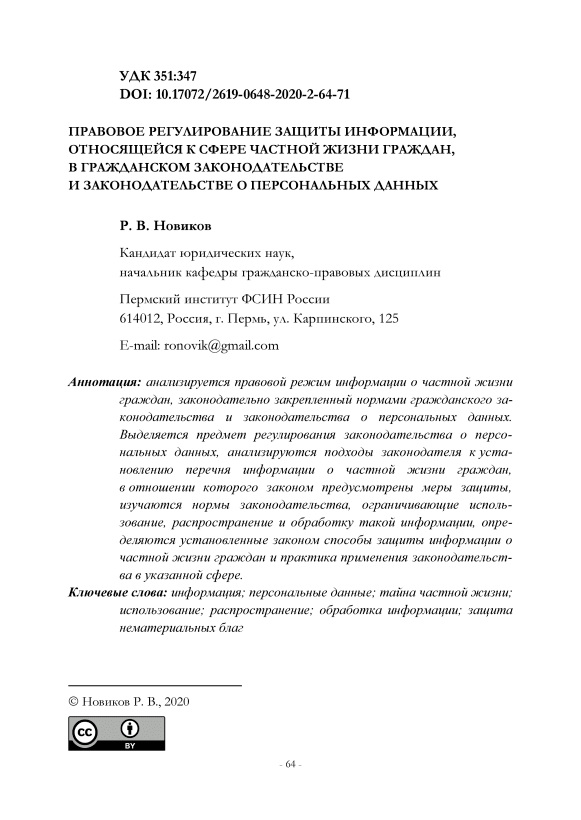 УДК 351:347
DOI: 10.17072/2619-0648-2020-2-64-71

ПРАВОВОЕ РЕГУЛИРОВАНИЕ ЗАЩИТЫ ИНФОРМАЦИИ, ОТНОСЯЩЕЙСЯ К СФЕРЕ ЧАСТНОЙ ЖИЗНИ ГРАЖДАН, В ГРАЖДАНСКОМ ЗАКОНОДАТЕЛЬСТВЕ И ЗАКОНОДАТЕЛЬСТВЕ О ПЕРСОНАЛЬНЫХ ДАННЫХ

Р. В. Новиков

Кандидат юридических наук, начальник кафедры гражданско-правовых дисциплин

Пермский институт ФСИН России
614012, Россия, г. Пермь, ул. Карпинского, 125

E-mail: ronovik@gmail.com

Аннотация: анализируется правовой режим информации о частной жизни граждан, законодательно закрепленный нормами гражданского законодательства и законодательства о персональных данных. Выделяется предмет регулирования законодательства о персональных данных, анализируются подходы законодателя к установлению перечня информации о частной жизни граждан, в отношении которого законом предусмотрены меры защиты, изучаются нормы законодательства, ограничивающие использование, распространение и обработку такой информации, определяются установленные законом способы защиты информации о частной жизни граждан и практика применения законодательства в указанной сфере.

Ключевые слова: информация; персональные данные; тайна частной жизни; использование; распространение; обработка информации; защита нематериальных благ

© Новиков Р. В., 2020

cc BY

- 64 -